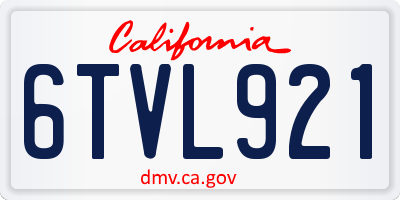 California

6TVL921

dmv.ca.gov